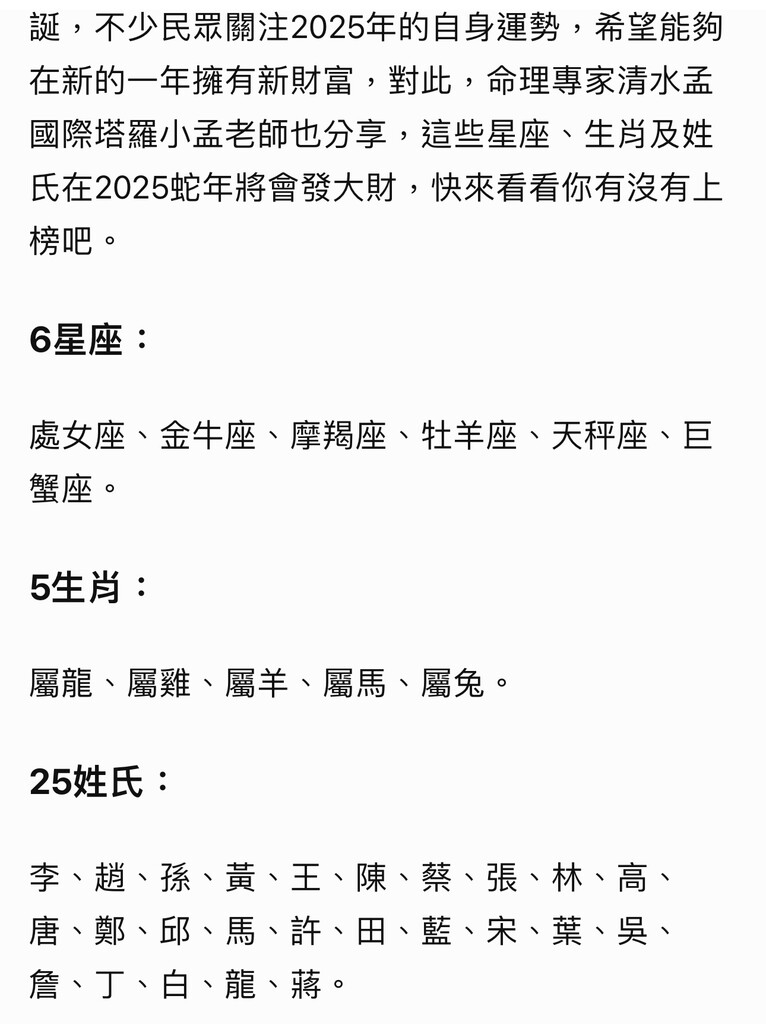 誕，不少民眾關注2025年的自身運勢，希望能夠在新的一年擁有新財富，對此，命理專家清水孟國際塔羅小孟老師也分享，這些星座、生肖及姓氏在2025蛇年將會發大財，快來看看你有沒有上榜吧。

6星座：

處女座、金牛座、摩羯座、牡羊座、天秤座、巨蟹座。

5生肖：

屬龍、屬雞、屬羊、屬馬、屬兔。

25姓氏：

李、趙、孫、黃、王、陳、蔡、張、林、高、唐、鄭、邱、馬、許、田、藍、宋、葉、吳、詹、丁、白、龍、蔣。